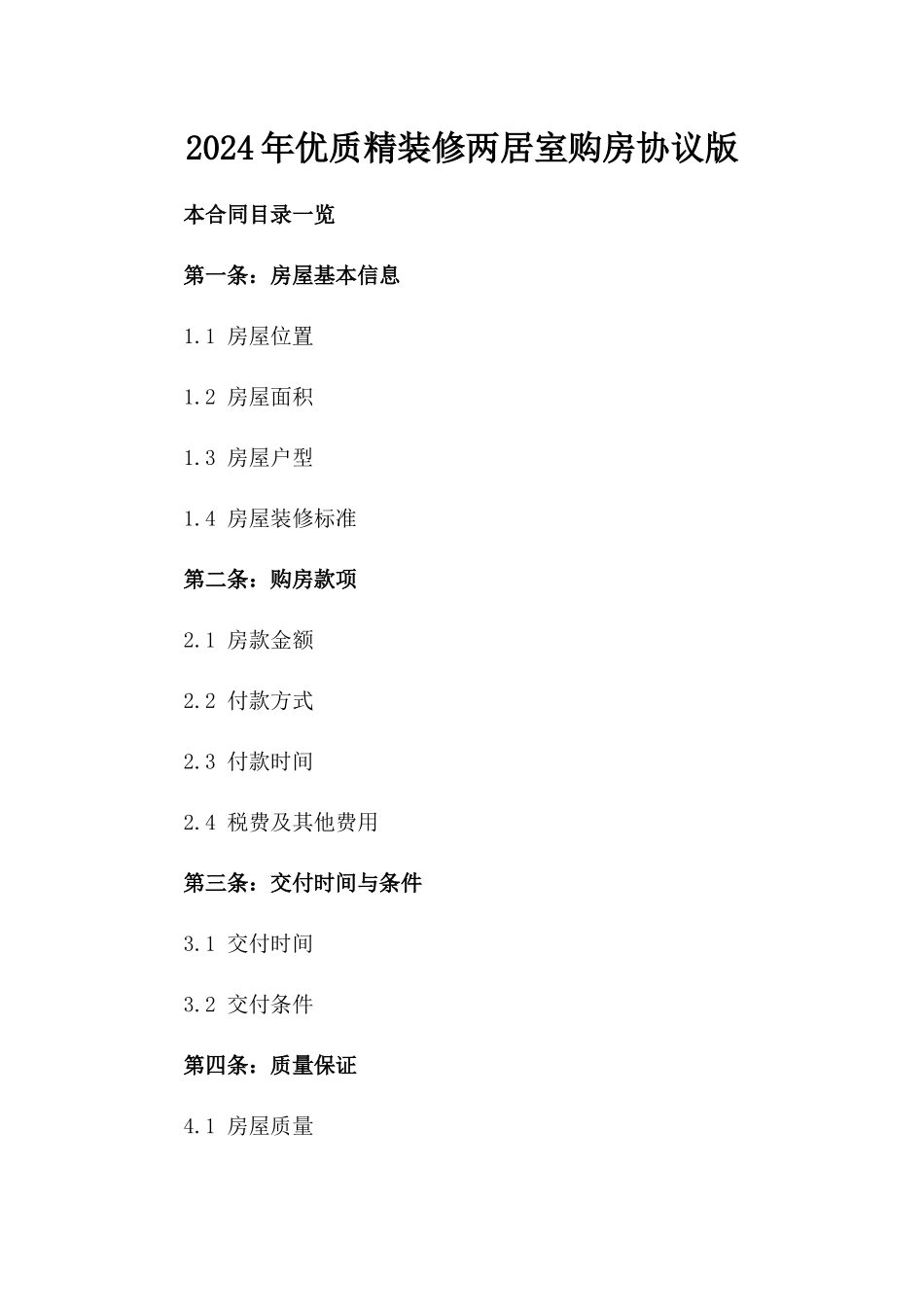 2024年优质精装修两居室购房协议版

本合同目录一览

第一条：房屋基本信息

1.1 房屋位置

1.2 房屋面积

1.3 房屋户型

1.4 房屋装修标准

第二条：购房款项

2.1 房款金额

2.2 付款方式

2.3 付款时间

2.4 税费及其他费用

第三条：交付时间与条件

3.1 交付时间

3.2 交付条件

第四条：质量保证

4.1 房屋质量